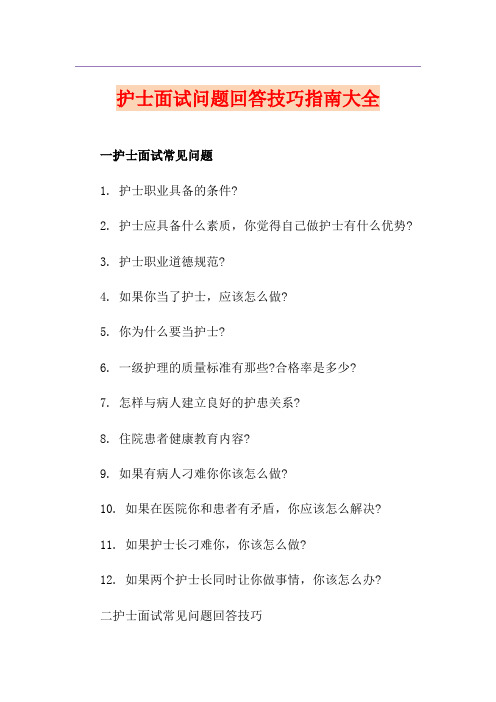 护士面试问题回答技巧指南大全

一护士面试常见问题

1. 护士职业具备的条件?

2. 护士应具备什么素质，你觉得自己做护士有什么优势?

3. 护士职业道德规范?

4. 如果你当了护士，应该怎么做?

5. 你为什么要当护士?

6. 一级护理的质量标准有那些?合格率是多少?

7. 怎样与病人建立良好的护患关系?

8. 住院患者健康教育内容?

9. 如果有病人刁难你你该怎么做?

10. 如果在医院你和患者有矛盾，你应该怎么解决?

11. 如果护士长刁难你，你该怎么做?

12. 如果两个护士长同时让你做事情，你该怎么办?

二护士面试常见问题回答技巧